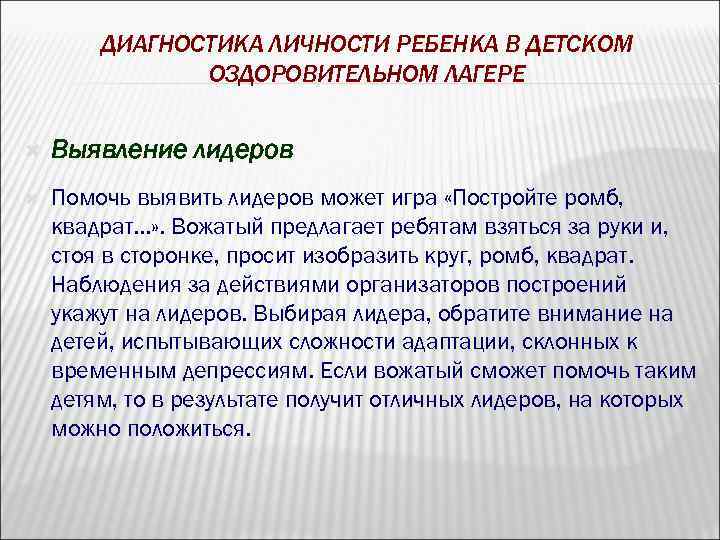 ДИАГНОСТИКА ЛИЧНОСТИ РЕБЕНКА В ДЕТСКОМ ОЗДОРОВИТЕЛЬНОМ ЛАГЕРЕ

Выявление лидеров

Помочь выявить лидеров может игра «Постройте ромб, квадрат…». Вожатый предлагает ребятам взяться за руки и, стоя в сторонке, просит изобразить круг, ромб, квадрат. Наблюдения за действиями организаторов построений укажут на лидеров. Выбирая лидера, обратите внимание на детей, испытывающих сложности адаптации, склонных к временным депрессиям. Если вожатый сможет помочь таким детям, то в результате получит отличных лидеров, на которых можно положиться.